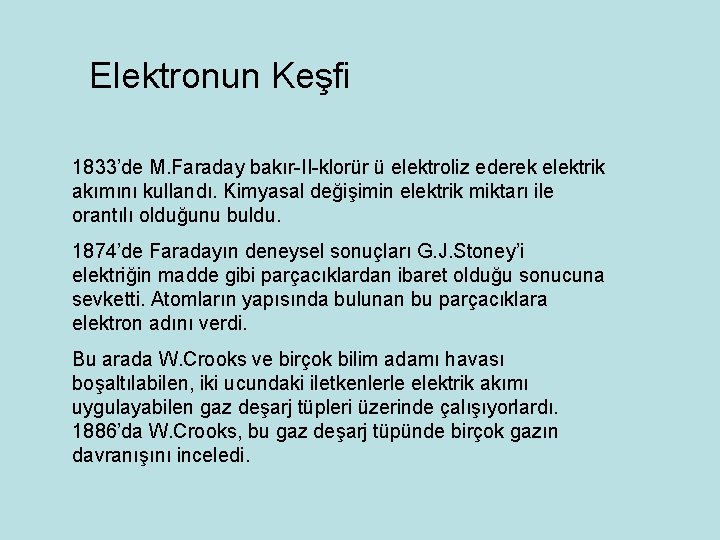 Elektronun Keşfi

1833'de M.Faraday bakır-II-klorür ü elektroliz ederek elektrik akımını kullandı. Kimyasal değişimin elektrik miktarı ile orantılı olduğunu buldu.

1874'de Faradayın deneysel sonuçları G.J.Stoney'i elektriğin madde gibi parçacıklardan ibaret olduğu sonucuna sevketti. Atomların yapısında bulunan bu parçacıklara elektron adını verdi.

Bu arada W.Crooks ve birçok bilim adamı havası boşaltılabilen, iki ucundaki iletkenlerle elektrik akımı uygulayabilen gaz deşarj tüpleri üzerinde çalışıyorlardı. 1886'da W.Crooks, bu gaz deşarj tüpünde birçok gazın davranışını inceledi.